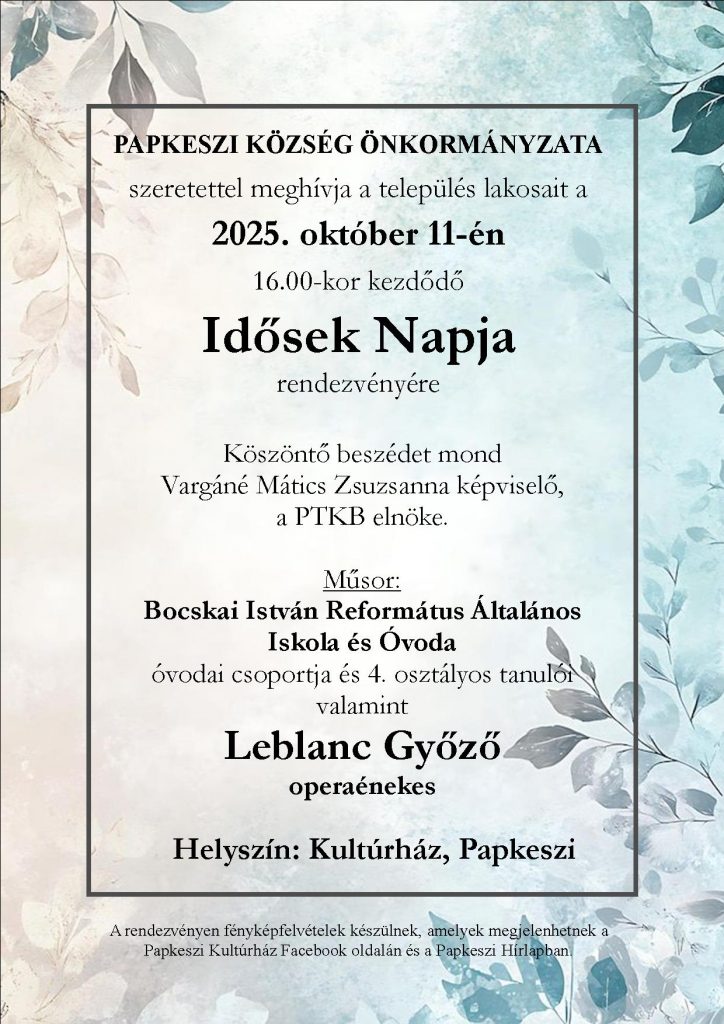 PAPKESZI KÖZSÉG ÖNKORMÁNYZATA
szeretettel meghívja a település lakosait a
2025. október 11-én
16.00-kor kezdődő
Idősek Napja
rendezvényére

Köszöntő beszédet mond
Vargáné Mátics Zsuzsanna képviselő,
a PTKB elnöke.

Műsor:
Bocskai István Református Általános Iskola és Óvoda
óvodai csoportja és 4. osztályos tanulói
valamint
Leblanc Győző
operaénekes

Helyszín: Kultúrház, Papkeszi

A rendezvényen fényképfelvételek készülnek, amelyek megjelenhetnek a Papkeszi Kultúrház Facebook oldalán és a Papkeszi Hírlapban.